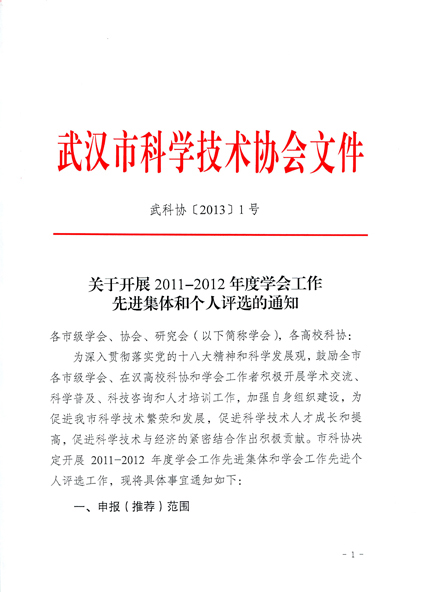 武汉市科学技术协会文件

武科协〔2013〕1号

关于开展 2011-2012 年度学会工作先进集体和个人评选的通知

各市级学会、协会、研究会（以下简称学会），各高校科协：

为深入贯彻落实党的十八大精神和科学发展观，鼓励全市各市级学会、在汉高校科协和学会工作者积极开展学术交流、科学普及、科技咨询和人才培训工作，加强自身组织建设，为促进我市科学技术繁荣和发展，促进科学技术人才成长和提高，促进科学技术与经济的紧密结合作出积极贡献。市科协决定开展 2011-2012 年度学会工作先进集体和学会工作先进个人评选工作，现将具体事宜通知如下：

一、申报（推荐）范围

- 1 -